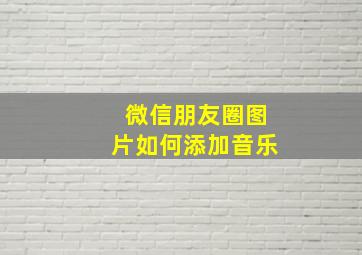 微信朋友圈图片如何添加音乐